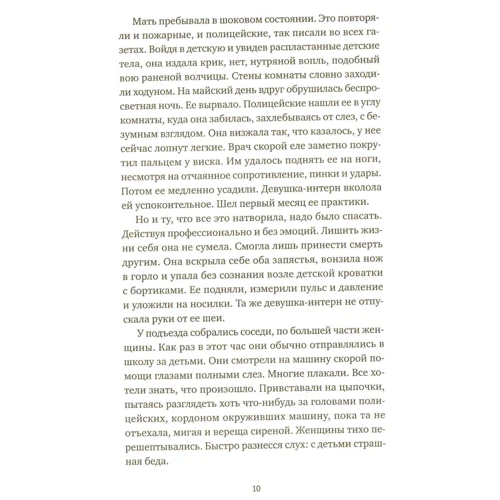 Мать пребывала в шоковом состоянии. Это повторяли и пожарные, и полицейские, так писали во всех газетах. Войдя в детскую и увидев распластанные детские тела, она издала крик, нет, нутряной вопль, подобный вою раненой волчицы. Стены комнаты словно заходили ходуном. На майский день вдруг обрушилась беспросветная ночь. Ее вырвало. Полицейские нашли ее в углу комнаты, куда она забилась, захлебываясь от слез, с безумным взглядом. Она визжала так, что казалось, у нее сейчас лопнут легкие. Врач скорой еле заметно покрутил пальцем у виска. Им удалось поднять ее на ноги, несмотря на отчаянное сопротивление, пинки и удары. Потом ее медленно усадили. Девушка-интерн вколола ей успокоительное. Шел первый месяц ее практики.

Но и ту, что все это натворила, надо было спасать. Действуя профессионально и без эмоций. Лишить жизни себя она не сумела. Смогла лишь принести смерть другим. Она вскрыла себе оба запястья, вонзила нож в горло и упала без сознания возле детской кроватки с бортиками. Ее подняли, измерили пульс и давление и уложили на носилки. Та же девушка-интерн не отпускала руки от ее шеи.

У подъезда собрались соседи, по большей части женщины. Как раз в этот час они обычно отправлялись в школу за детьми. Они смотрели на машину скорой помощи глазами полными слез. Многие плакали. Все хотели знать, что произошло. Привставали на цыпочки, пытаясь разглядеть хоть что-нибудь за головами полицейских, кордоном окруживших машину, пока та не отъехала, мигая и вереща сиреной. Женщины тихо перешептывались. Быстро разнесся слух: с детьми страшная беда.

10